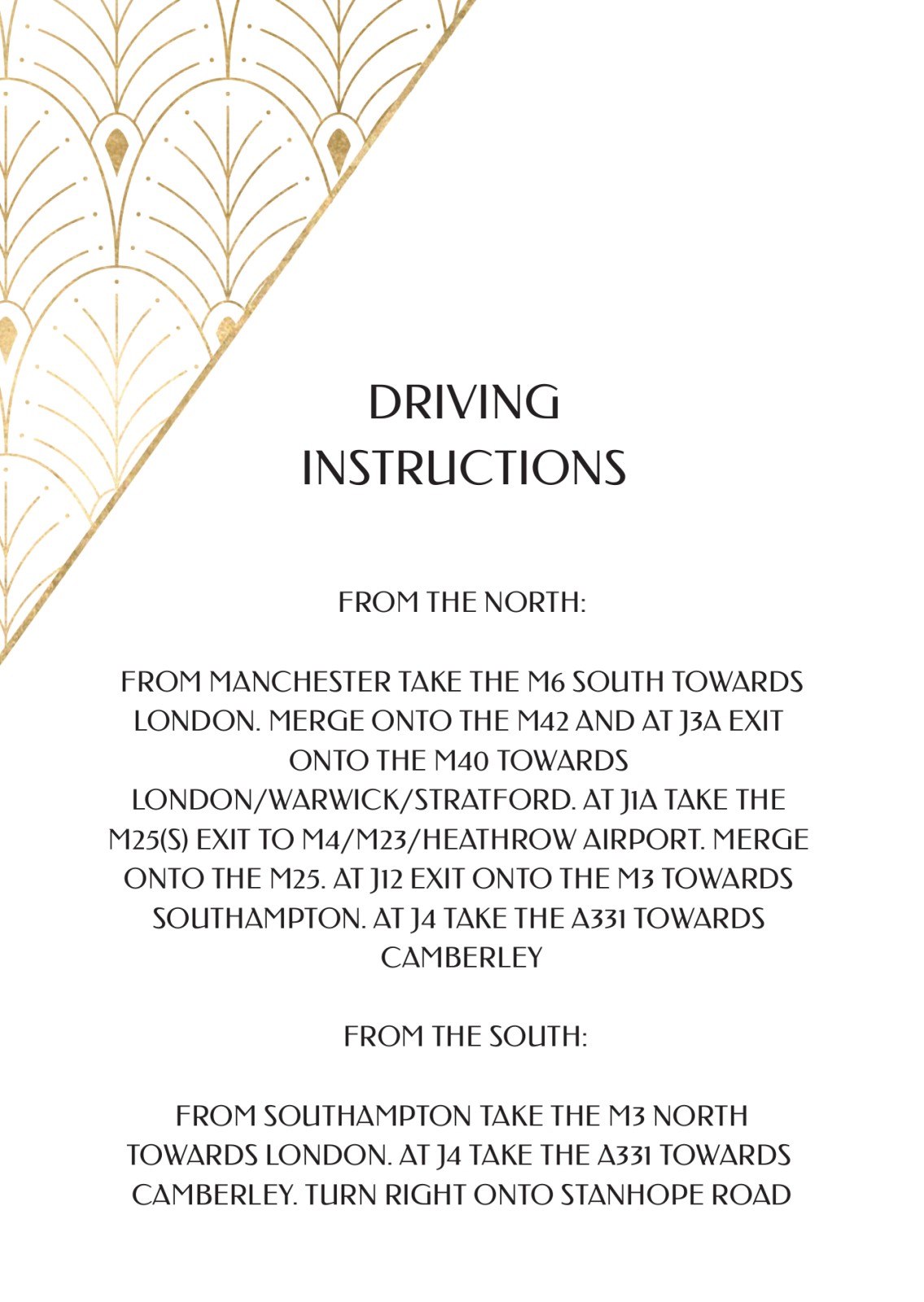 DRIVING INSTRUCTIONS

FROM THE NORTH:

FROM MANCHESTER TAKE THE M6 SOUTH TOWARDS LONDON. MERGE ONTO THE M42 AND AT J3A EXIT ONTO THE M40 TOWARDS LONDON/WARWICK/STRATFORD. AT J1A TAKE THE M25(S) EXIT TO M4/M23/HEATHROW AIRPORT. MERGE ONTO THE M25. AT J12 EXIT ONTO THE M3 TOWARDS SOUTHAMPTON. AT J4 TAKE THE A331 TOWARDS CAMBERLEY

FROM THE SOUTH:

FROM SOUTHAMPTON TAKE THE M3 NORTH TOWARDS LONDON. AT J4 TAKE THE A331 TOWARDS CAMBERLEY. TURN RIGHT ONTO STANHOPE ROAD